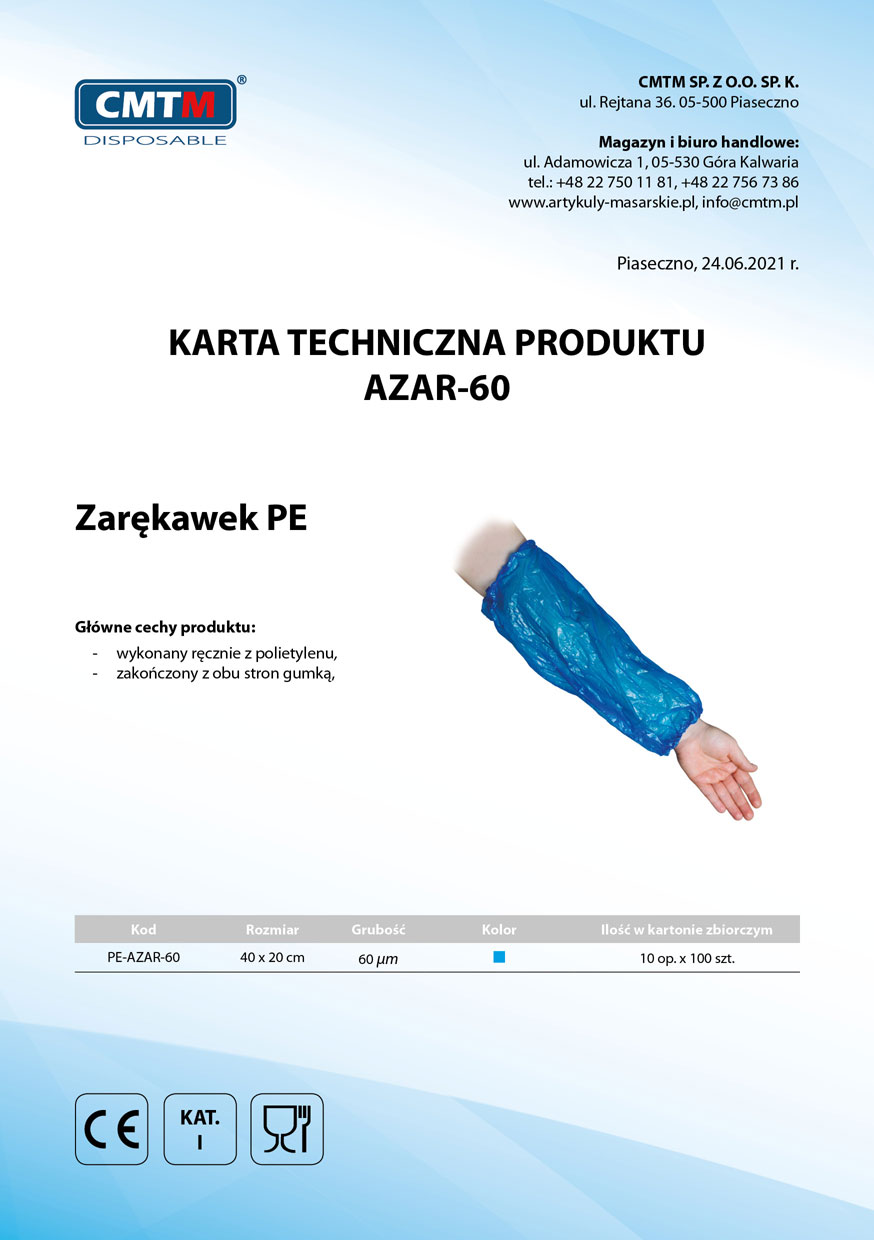 CMTM®
DISPOSABLE

CMTM SP. Z O.O. SP. K.
ul. Rejtana 36. 05-500 Piaseczno

Magazyn i biuro handlowe:
ul. Adamowicza 1, 05-530 Góra Kalwaria
tel.: +48 22 750 11 81, +48 22 756 73 86
www.artykuly-masarskie.pl, info@cmtm.pl

Piaseczno, 24.06.2021 r.

KARTA TECHNICZNA PRODUKTU
AZAR-60

Zarękawek PE

Główne cechy produktu:
- wykonany ręcznie z polietylenu,
- zakończony z obu stron gumką,

| Kod | Rozmiar | Grubość | Kolor | Ilość w kartonie zbiorczym |
|---|---|---|---|---|
| PE-AZAR-60 | 40 x 20 cm | 60 $\mu m$ | | 10 op. x 100 szt. |

CE
KAT. I